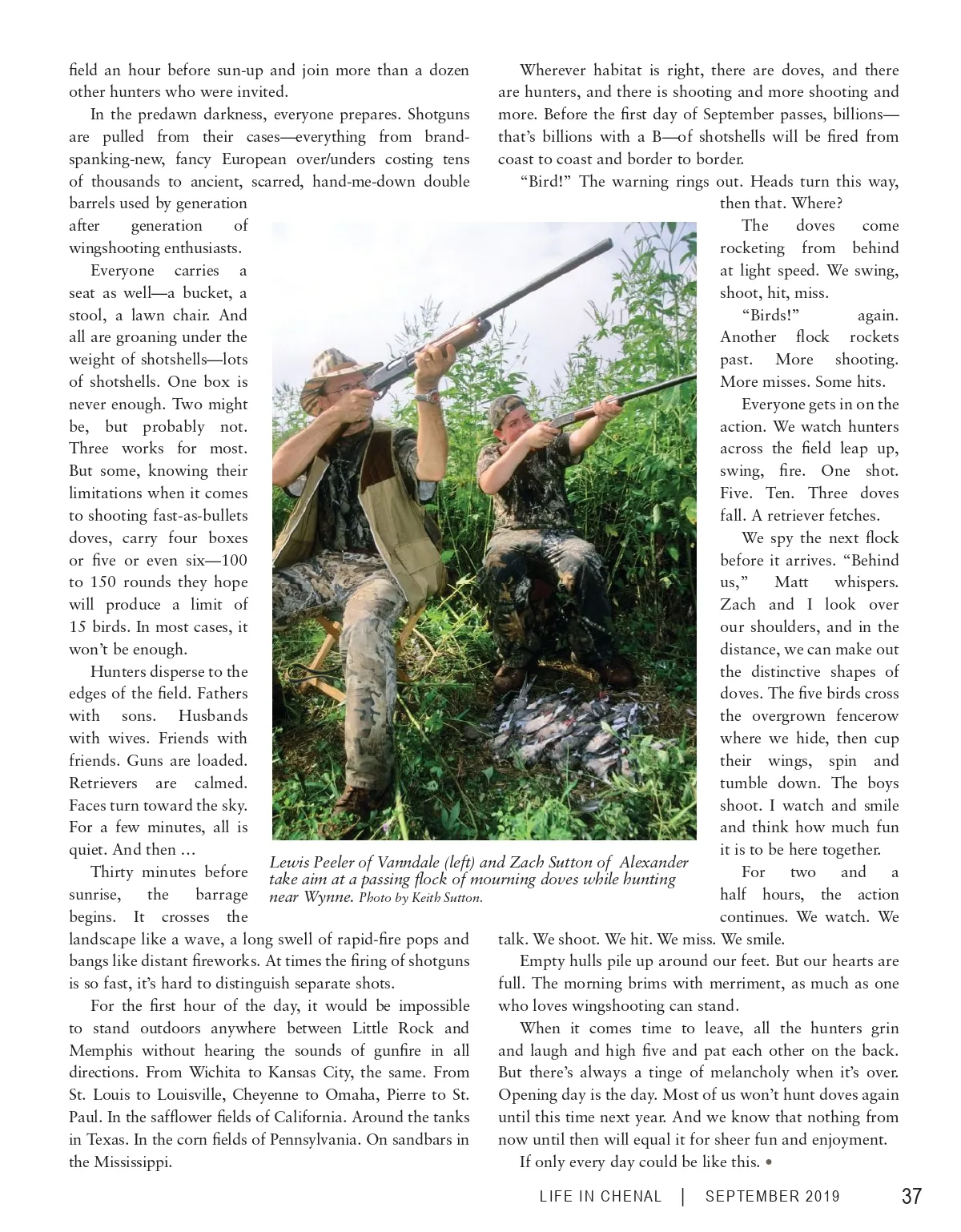 field an hour before sun-up and join more than a dozen other hunters who were invited.

In the predawn darkness, everyone prepares. Shotguns are pulled from their cases—everything from brand-spanking-new, fancy European over/unders costing tens of thousands to ancient, scarred, hand-me-down double barrels used by generation after generation of wingshooting enthusiasts.

Everyone carries a seat as well—a bucket, a stool, a lawn chair. And all are groaning under the weight of shotshells—lots of shotshells. One box is never enough. Two might be, but probably not. Three works for most. But some, knowing their limitations when it comes to shooting fast-as-bullets doves, carry four boxes or five or even six—100 to 150 rounds they hope will produce a limit of 15 birds. In most cases, it won't be enough.

Hunters disperse to the edges of the field. Fathers with sons. Husbands with wives. Friends with friends. Guns are loaded. Retrievers are calmed. Faces turn toward the sky. For a few minutes, all is quiet. And then ...

Thirty minutes before sunrise, the barrage begins. It crosses the landscape like a wave, a long swell of rapid-fire pops and bangs like distant fireworks. At times the firing of shotguns is so fast, it's hard to distinguish separate shots.

For the first hour of the day, it would be impossible to stand outdoors anywhere between Little Rock and Memphis without hearing the sounds of gunfire in all directions. From Wichita to Kansas City, the same. From St. Louis to Louisville, Cheyenne to Omaha, Pierre to St. Paul. In the safflower fields of California. Around the tanks in Texas. In the corn fields of Pennsylvania. On sandbars in the Mississippi.

Lewis Peeler of Vanndale (left) and Zach Sutton of Alexander take aim at a passing flock of mourning doves while hunting near Wynne. Photo by Keith Sutton.

Wherever habitat is right, there are doves, and there are hunters, and there is shooting and more shooting and more. Before the first day of September passes, billions—that's billions with a B—of shotshells will be fired from coast to coast and border to border.

"Bird!" The warning rings out. Heads turn this way, then that. Where?

The doves come rocketing from behind at light speed. We swing, shoot, hit, miss.

"Birds!" again. Another flock rockets past. More shooting. More misses. Some hits.

Everyone gets in on the action. We watch hunters across the field leap up, swing, fire. One shot. Five. Ten. Three doves fall. A retriever fetches.

We spy the next flock before it arrives. "Behind us," Matt whispers. Zach and I look over our shoulders, and in the distance, we can make out the distinctive shapes of doves. The five birds cross the overgrown fencerow where we hide, then cup their wings, spin and tumble down. The boys shoot. I watch and smile and think how much fun it is to be here together.

For two and a half hours, the action continues. We watch. We talk. We shoot. We hit. We miss. We smile.

Empty hulls pile up around our feet. But our hearts are full. The morning brims with merriment, as much as one who loves wingshooting can stand.

When it comes time to leave, all the hunters grin and laugh and high five and pat each other on the back. But there's always a tinge of melancholy when it's over. Opening day is the day. Most of us won't hunt doves again until this time next year. And we know that nothing from now until then will equal it for sheer fun and enjoyment.

If only every day could be like this. •

LIFE IN CHENAL | SEPTEMBER 2019 37